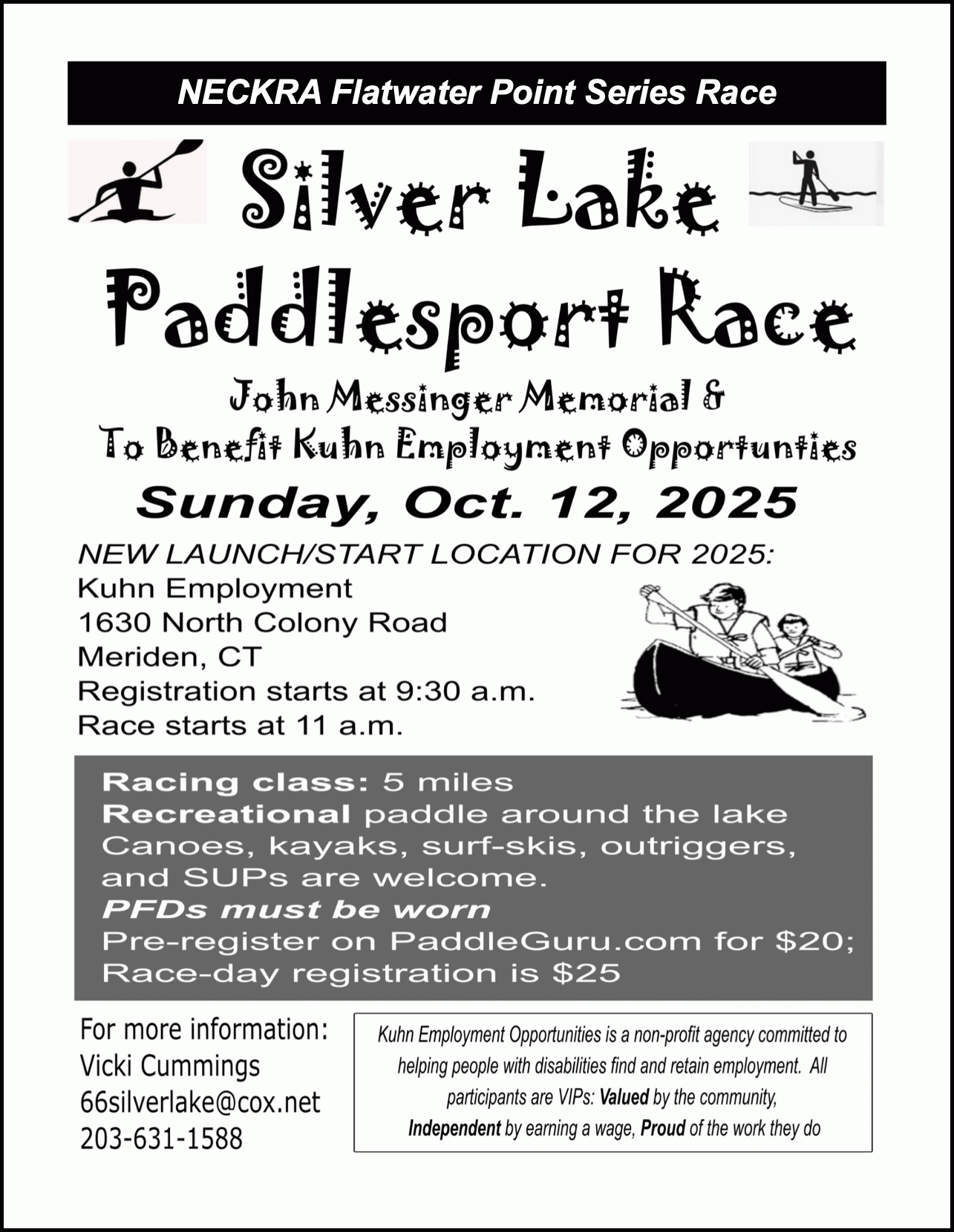 NECKRA Flatwater Point Series Race

Silver Lake Paddlesport Race

John Messinger Memorial &
To Benefit Kuhn Employment Opportunties

Sunday, Oct. 12, 2025

NEW LAUNCH/START LOCATION FOR 2025:
Kuhn Employment
1630 North Colony Road
Meriden, CT
Registration starts at 9:30 a.m.
Race starts at 11 a.m.

Racing class: 5 miles
Recreational paddle around the lake
Canoes, kayaks, surf-skis, outriggers, and SUPs are welcome.
PFDs must be worn
Pre-register on PaddleGuru.com for $20;
Race-day registration is $25

For more information:
Vicki Cummings
66silverlake@cox.net
203-631-1588

Kuhn Employment Opportunities is a non-profit agency committed to helping people with disabilities find and retain employment. All participants are VIPs: Valued by the community, Independent by earning a wage, Proud of the work they do